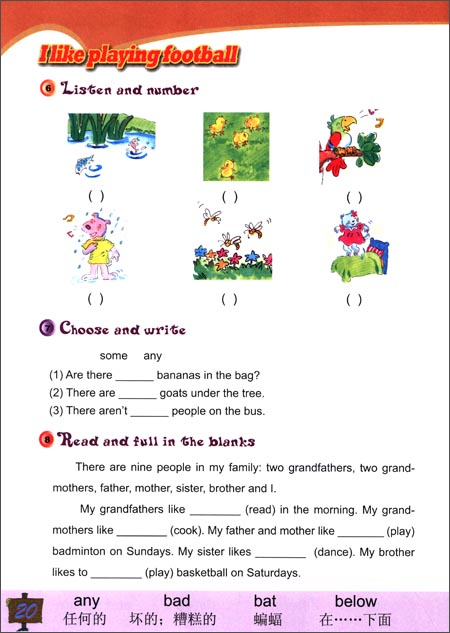 I like playing football

6 Listen and number

( ) ( ) ( )

( ) ( ) ( )

7 Choose and write

some any

(1) Are there ______ bananas in the bag?
(2) There are ______ goats under the tree.
(3) There aren't ______ people on the bus.

8 Read and full in the blanks

There are nine people in my family: two grandfathers, two grandmothers, father, mother, sister, brother and I.

My grandfathers like ________ (read) in the morning. My grandmothers like ________ (cook). My father and mother like ________ (play) badminton on Sundays. My sister likes ________ (dance). My brother likes to ________ (play) basketball on Saturdays.

20

any 任何的 bad 坏的；糟糕的 bat 蝙蝠 below 在……下面